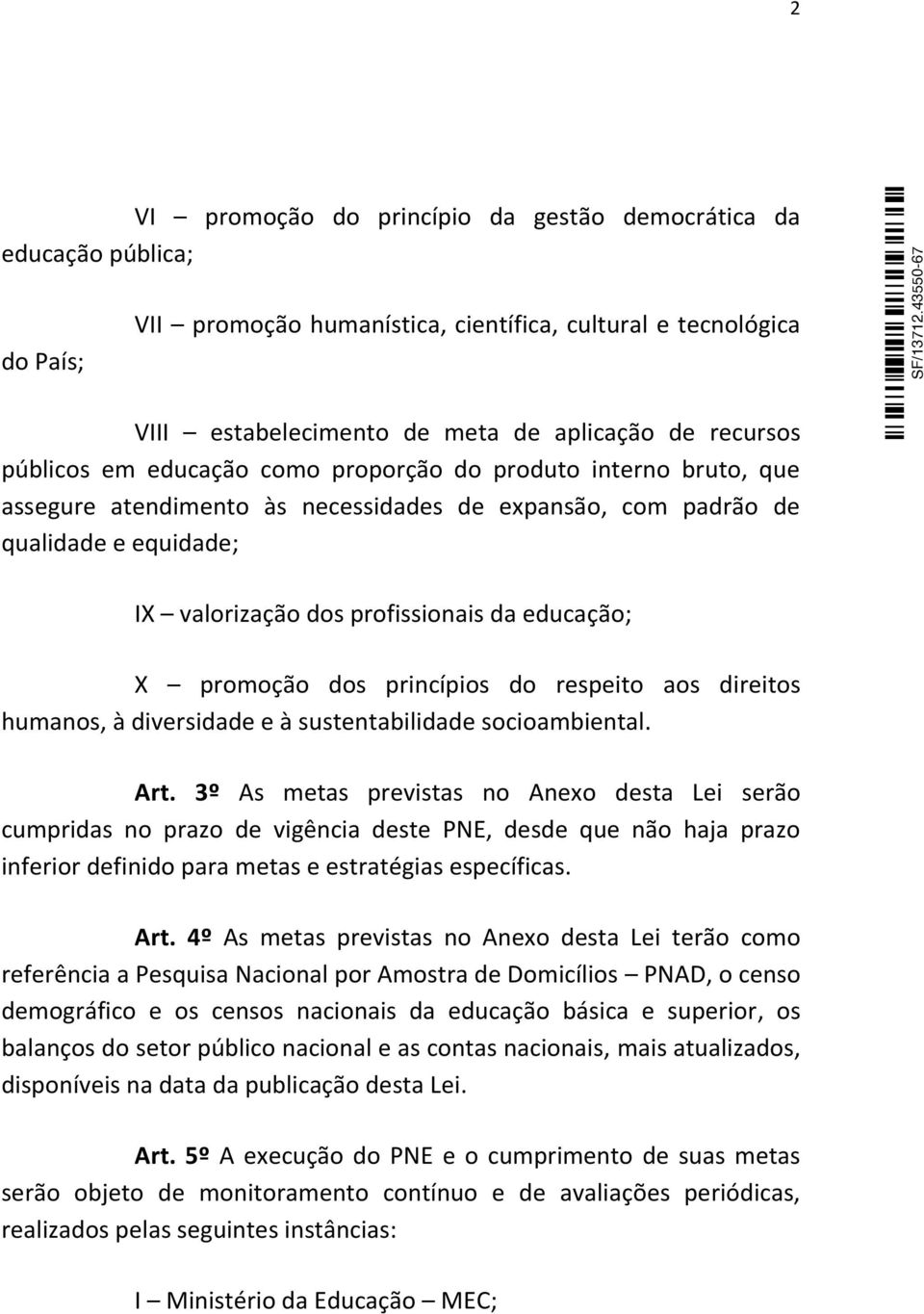 2

VI – promoção do princípio da gestão democrática da educação pública;

VII – promoção humanística, científica, cultural e tecnológica do País;

VIII – estabelecimento de meta de aplicação de recursos públicos em educação como proporção do produto interno bruto, que assegure atendimento às necessidades de expansão, com padrão de qualidade e equidade;

IX – valorização dos profissionais da educação;

X – promoção dos princípios do respeito aos direitos humanos, à diversidade e à sustentabilidade socioambiental.

Art. 3º As metas previstas no Anexo desta Lei serão cumpridas no prazo de vigência deste PNE, desde que não haja prazo inferior definido para metas e estratégias específicas.

Art. 4º As metas previstas no Anexo desta Lei terão como referência a Pesquisa Nacional por Amostra de Domicílios – PNAD, o censo demográfico e os censos nacionais da educação básica e superior, os balanços do setor público nacional e as contas nacionais, mais atualizados, disponíveis na data da publicação desta Lei.

Art. 5º A execução do PNE e o cumprimento de suas metas serão objeto de monitoramento contínuo e de avaliações periódicas, realizados pelas seguintes instâncias:

I – Ministério da Educação – MEC;

SF/13712.43550-67